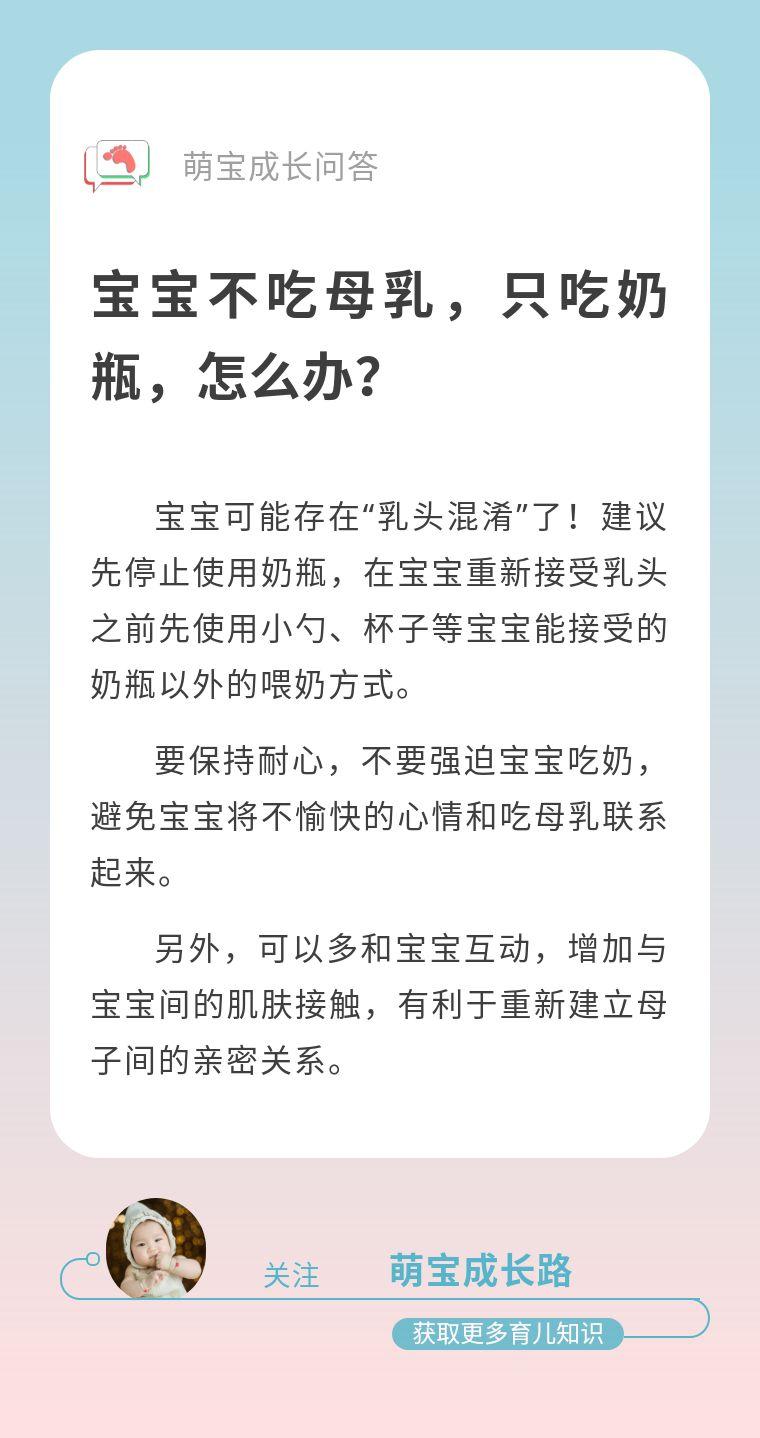 萌宝成长问答

宝宝不吃母乳，只吃奶瓶，怎么办？

宝宝可能存在“乳头混淆”了！建议先停止使用奶瓶，在宝宝重新接受乳头之前先使用小勺、杯子等宝宝能接受的奶瓶以外的喂奶方式。

要保持耐心，不要强迫宝宝吃奶，避免宝宝将不愉快的心情和吃母乳联系起来。

另外，可以多和宝宝互动，增加与宝宝间的肌肤接触，有利于重新建立母子间的亲密关系。

关注 萌宝成长路

获取更多育儿知识